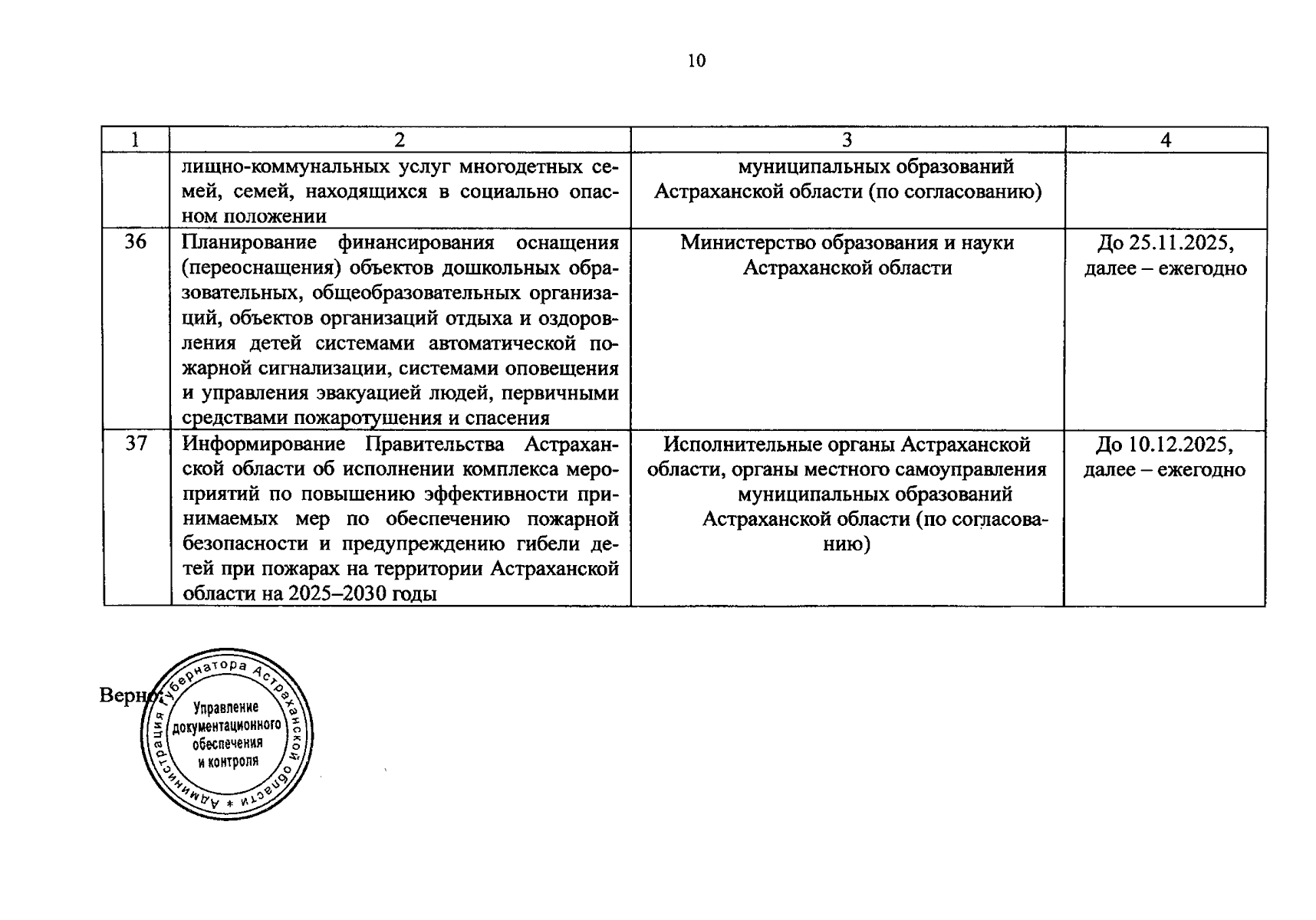 10

| 1 | 2 | 3 | 4 |
|---|---|---|---|
| | лищно-коммунальных услуг многодетных семей, семей, находящихся в социально опасном положении | муниципальных образований Астраханской области (по согласованию) | |
| 36 | Планирование финансирования оснащения (переоснащения) объектов дошкольных образовательных, общеобразовательных организаций, объектов организаций отдыха и оздоровления детей системами автоматической пожарной сигнализации, системами оповещения и управления эвакуацией людей, первичными средствами пожаротушения и спасения | Министерство образования и науки Астраханской области | До 25.11.2025, далее – ежегодно |
| 37 | Информирование Правительства Астраханской области об исполнении комплекса мероприятий по повышению эффективности принимаемых мер по обеспечению пожарной безопасности и предупреждению гибели детей при пожарах на территории Астраханской области на 2025–2030 годы | Исполнительные органы Астраханской области, органы местного самоуправления муниципальных образований Астраханской области (по согласованию) | До 10.12.2025, далее – ежегодно |

Верно:

Администрация Губернатора Астраханской области * Управление документационного обеспечения и контроля